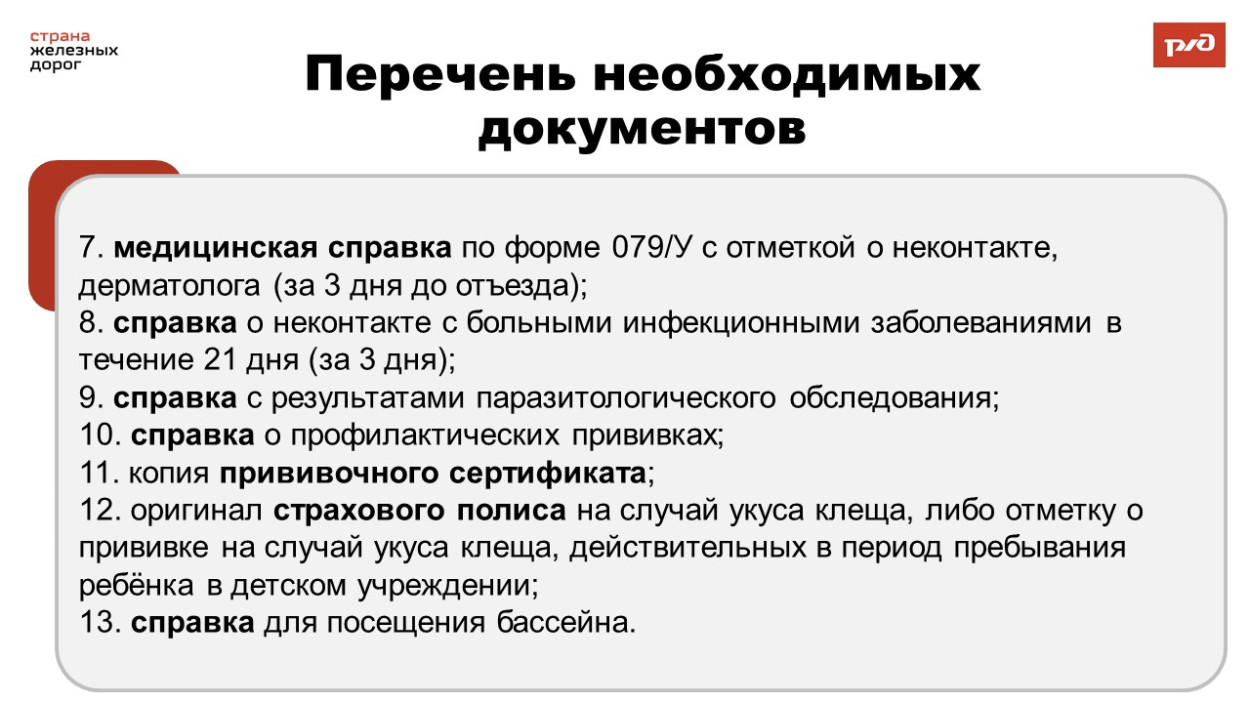 страна железных дорог

РЖД

Перечень необходимых документов

7. медицинская справка по форме 079/У с отметкой о неконтакте, дерматолога (за 3 дня до отъезда);
8. справка о неконтакте с больными инфекционными заболеваниями в течение 21 дня (за 3 дня);
9. справка с результатами паразитологического обследования;
10. справка о профилактических прививках;
11. копия прививочного сертификата;
12. оригинал страхового полиса на случай укуса клеща, либо отметку о прививке на случай укуса клеща, действительных в период пребывания ребёнка в детском учреждении;
13. справка для посещения бассейна.